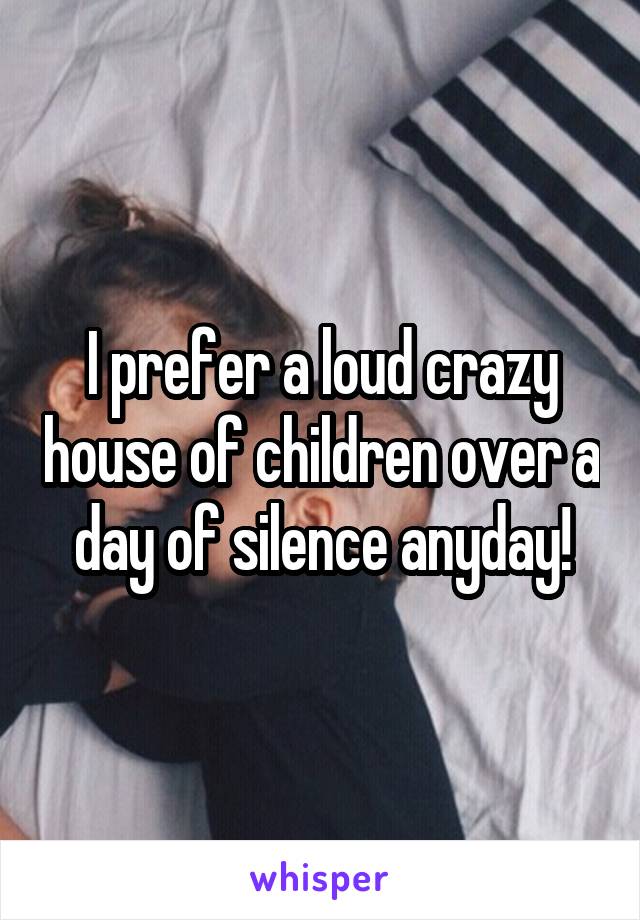 I prefer a loud crazy house of children over a day of silence anyday!

whisper